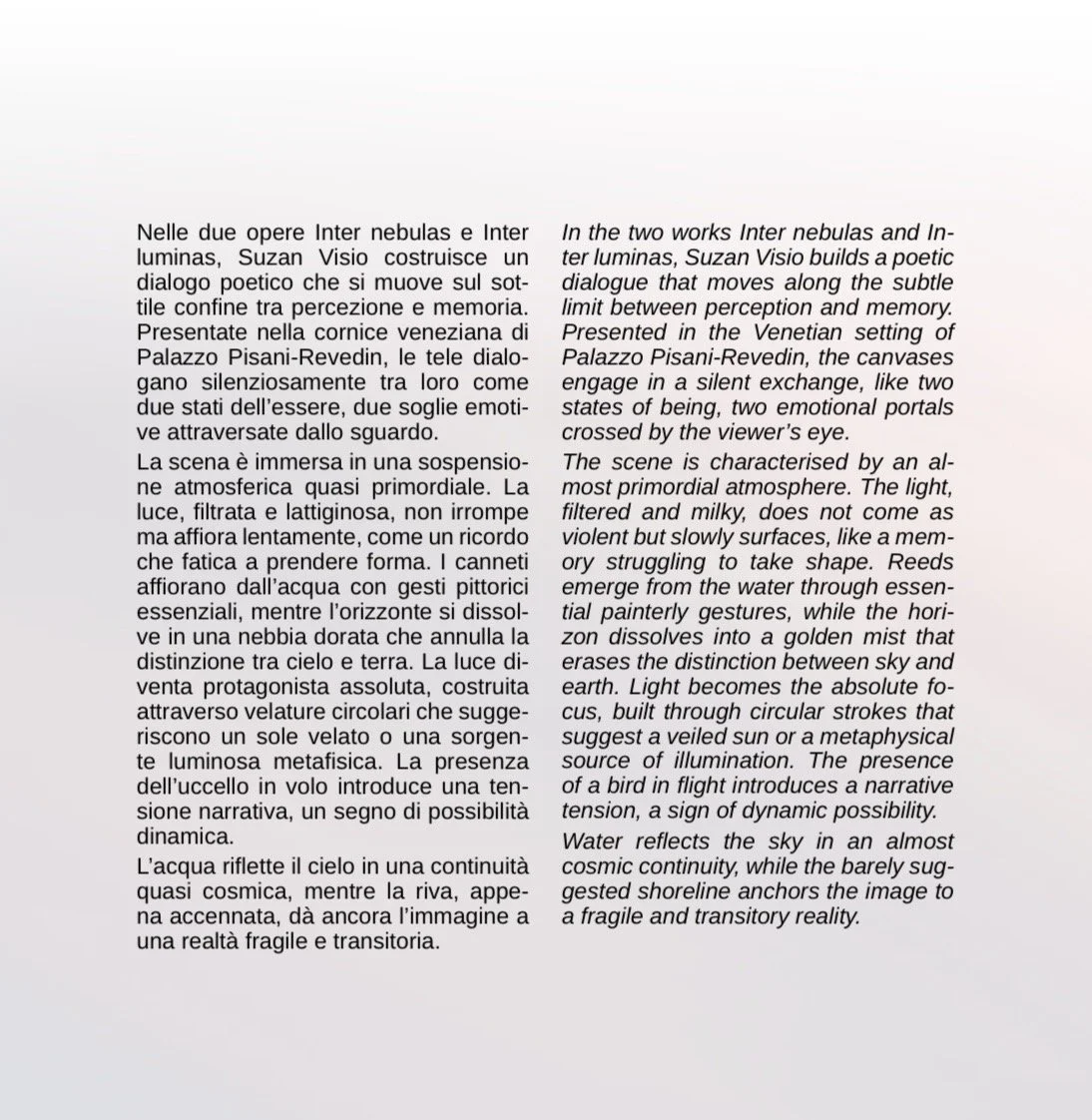 Nelle due opere Inter nebulas e Inter luminas, Suzan Visio costruisce un dialogo poetico che si muove sul sottile confine tra percezione e memoria. Presentate nella cornice veneziana di Palazzo Pisani-Revedin, le tele dialogano silenziosamente tra loro come due stati dell'essere, due soglie emotive attraversate dallo sguardo.

La scena è immersa in una sospensione atmosferica quasi primordiale. La luce, filtrata e lattiginosa, non irrompe ma affiora lentamente, come un ricordo che fatica a prendere forma. I canneti affiorano dall'acqua con gesti pittorici essenziali, mentre l'orizzonte si dissolve in una nebbia dorata che annulla la distinzione tra cielo e terra. La luce diventa protagonista assoluta, costruita attraverso velature circolari che suggeriscono un sole velato o una sorgente luminosa metafisica. La presenza dell'uccello in volo introduce una tensione narrativa, un segno di possibilità dinamica.

L'acqua riflette il cielo in una continuità quasi cosmica, mentre la riva, appena accennata, dà ancora l'immagine a una realtà fragile e transitoria.

In the two works Inter nebulas and Inter luminas, Suzan Visio builds a poetic dialogue that moves along the subtle limit between perception and memory. Presented in the Venetian setting of Palazzo Pisani-Revedin, the canvases engage in a silent exchange, like two states of being, two emotional portals crossed by the viewer's eye.

The scene is characterised by an almost primordial atmosphere. The light, filtered and milky, does not come as violent but slowly surfaces, like a memory struggling to take shape. Reeds emerge from the water through essential painterly gestures, while the horizon dissolves into a golden mist that erases the distinction between sky and earth. Light becomes the absolute focus, built through circular strokes that suggest a veiled sun or a metaphysical source of illumination. The presence of a bird in flight introduces a narrative tension, a sign of dynamic possibility.

Water reflects the sky in an almost cosmic continuity, while the barely suggested shoreline anchors the image to a fragile and transitory reality.